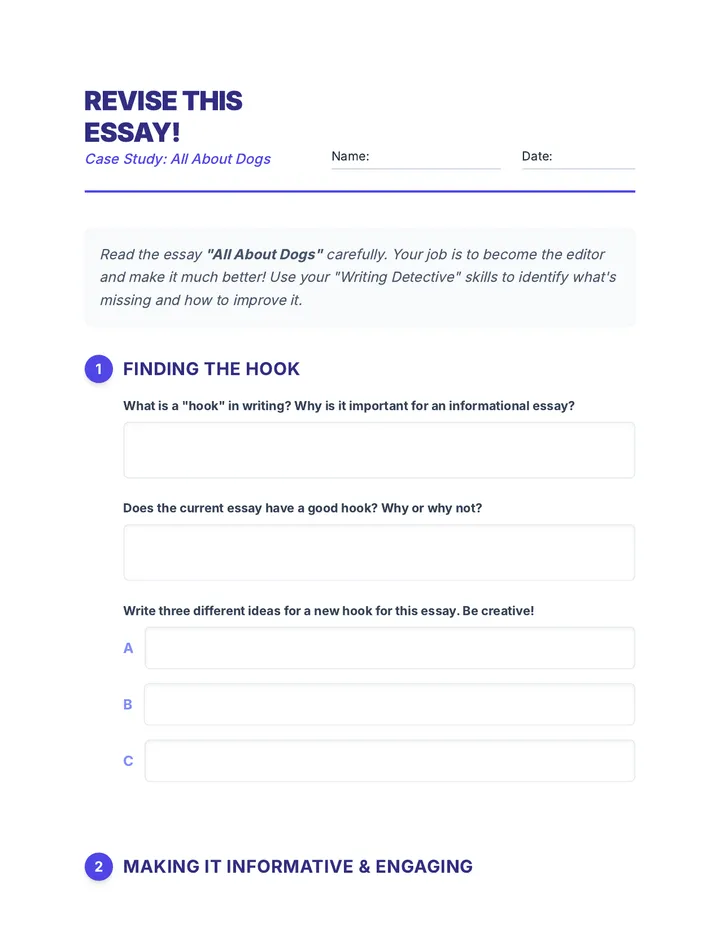 REVISE THIS ESSAY!

Case Study: All About Dogs

Name:

Date:

Read the essay "All About Dogs" carefully. Your job is to become the editor and make it much better! Use your "Writing Detective" skills to identify what's missing and how to improve it.

1 FINDING THE HOOK

What is a "hook" in writing? Why is it important for an informational essay?

Does the current essay have a good hook? Why or why not?

Write three different ideas for a new hook for this essay. Be creative!

A

B

C

2 MAKING IT INFORMATIVE & ENGAGING